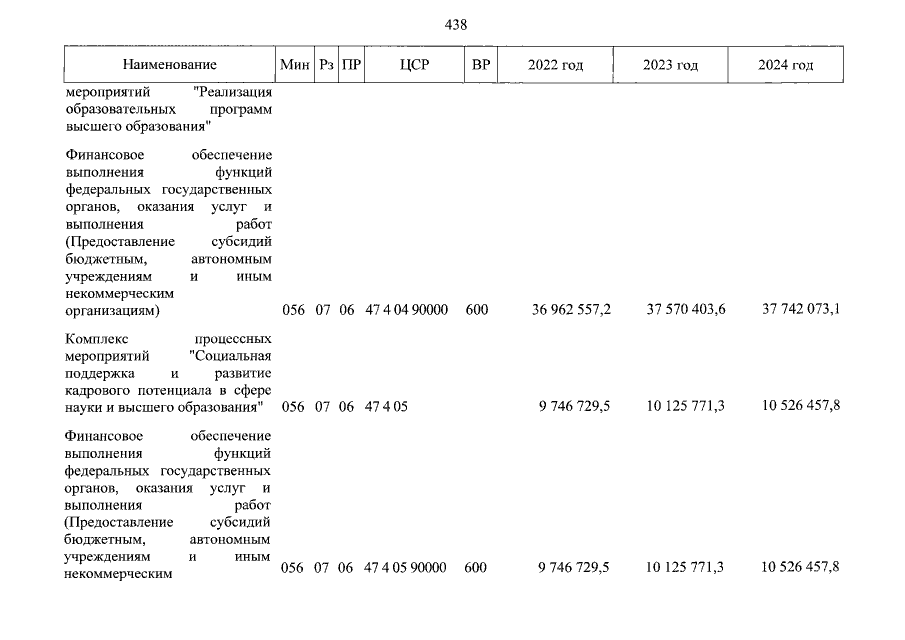 438

| Наименование | Мин | Рз | ПР | ЦСР | ВР | 2022 год | 2023 год | 2024 год |
|---|---|---|---|---|---|---|---|---|
| мероприятий "Реализация образовательных программ высшего образования" | | | | | | | | |
| Финансовое обеспечение выполнения функций федеральных государственных органов, оказания услуг и выполнения работ (Предоставление субсидий бюджетным, автономным учреждениям и иным некоммерческим организациям) | 056 | 07 | 06 | 47 4 04 90000 | 600 | 36 962 557,2 | 37 570 403,6 | 37 742 073,1 |
| Комплекс процессных мероприятий "Социальная поддержка и развитие кадрового потенциала в сфере науки и высшего образования" | 056 | 07 | 06 | 47 4 05 | | 9 746 729,5 | 10 125 771,3 | 10 526 457,8 |
| Финансовое обеспечение выполнения функций федеральных государственных органов, оказания услуг и выполнения работ (Предоставление субсидий бюджетным, автономным учреждениям и иным некоммерческим | 056 | 07 | 06 | 47 4 05 90000 | 600 | 9 746 729,5 | 10 125 771,3 | 10 526 457,8 |